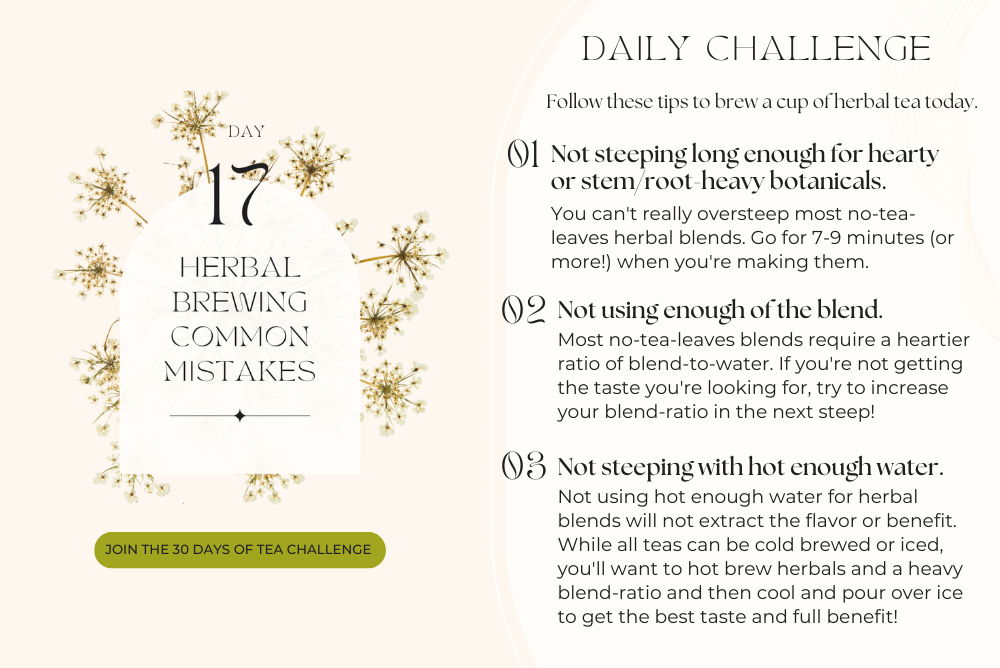 DAY
17
HERBAL BREWING COMMON MISTAKES

JOIN THE 30 DAYS OF TEA CHALLENGE

DAILY CHALLENGE

Follow these tips to brew a cup of herbal tea today.

01 Not steeping long enough for hearty or stem/root-heavy botanicals.
You can't really oversteep most no-tea-leaves herbal blends. Go for 7-9 minutes (or more!) when you're making them.

02 Not using enough of the blend.
Most no-tea-leaves blends require a heartier ratio of blend-to-water. If you're not getting the taste you're looking for, try to increase your blend-ratio in the next steep!

03 Not steeping with hot enough water.
Not using hot enough water for herbal blends will not extract the flavor or benefit. While all teas can be cold brewed or iced, you'll want to hot brew herbals and a heavy blend-ratio and then cool and pour over ice to get the best taste and full benefit!